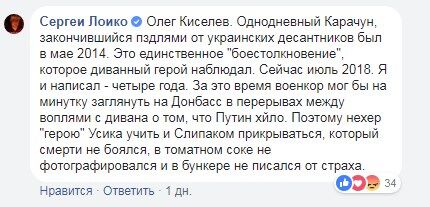 Сергеи Лоико Олег Киселев. Однодневный Карачун, закончившийся пздлями от украинских десантников был в мае 2014. Это единственное "боестолкновение", которое диванный герой наблюдал. Сейчас июль 2018. Я и написал - четыре года. За это время военкор мог бы на минутку заглянуть на Донбасс в перерывах между воплями с дивана о том, что Путин хйло. Поэтому нехер "герою" Усика учить и Слипаком прикрываться, который смерти не боялся, в томатном соке не фотографировался и в бункере не писался от страха.

34

Нравится · Ответить · 1 дн.